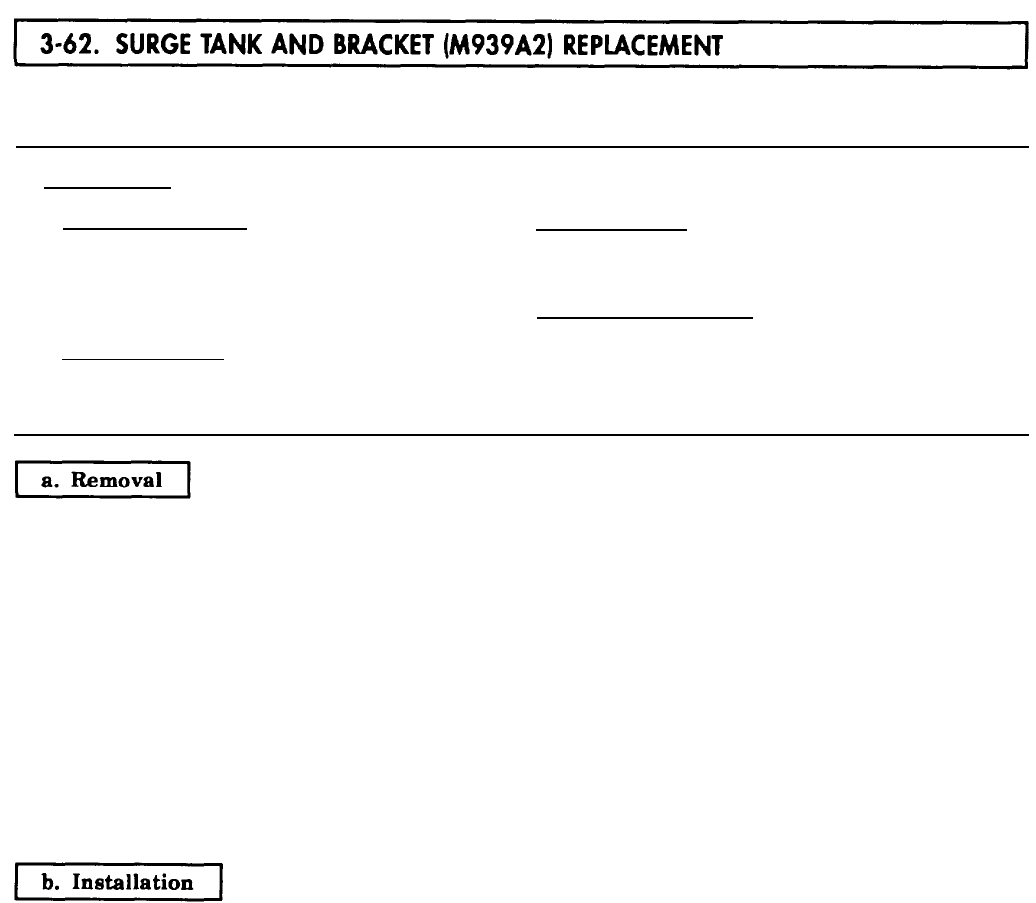 3-62. SURGE TANK AND BRACKET (M939A2) REPLACEMENT

a. Removal

b. Installation